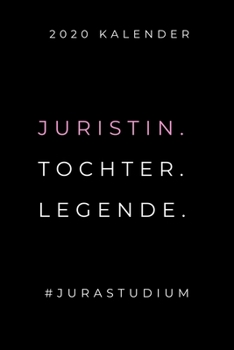 2020 KALENDER

JURISTIN.
TOCHTER.
LEGENDE.

#JURASTUDIUM